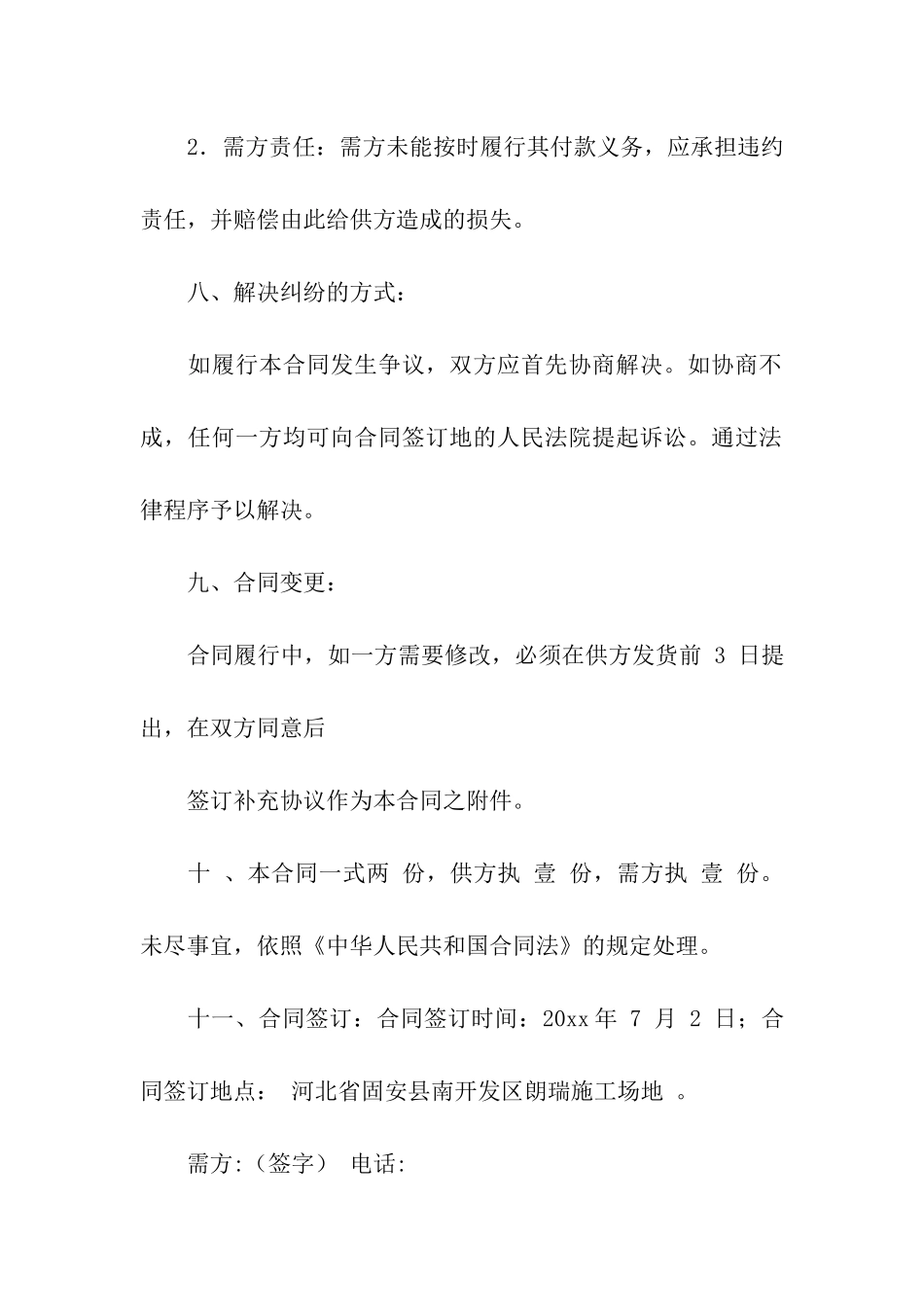 2．需方责任：需方未能按时履行其付款义务，应承担违约责任，并赔偿由此给供方造成的损失。

八、解决纠纷的方式：

如履行本合同发生争议，双方应首先协商解决。如协商不成，任何一方均可向合同签订地的人民法院提起诉讼。通过法律程序予以解决。

九、合同变更：

合同履行中，如一方需要修改，必须在供方发货前 3 日提出，在双方同意后

签订补充协议作为本合同之附件。

十 、本合同一式两 份，供方执 壹 份，需方执 壹 份。未尽事宜，依照《中华人民共和国合同法》的规定处理。

十一、合同签订：合同签订时间：20xx 年 7 月 2 日；合同签订地点： 河北省固安县南开发区朗瑞施工场地 。

需方:（签字） 电话: